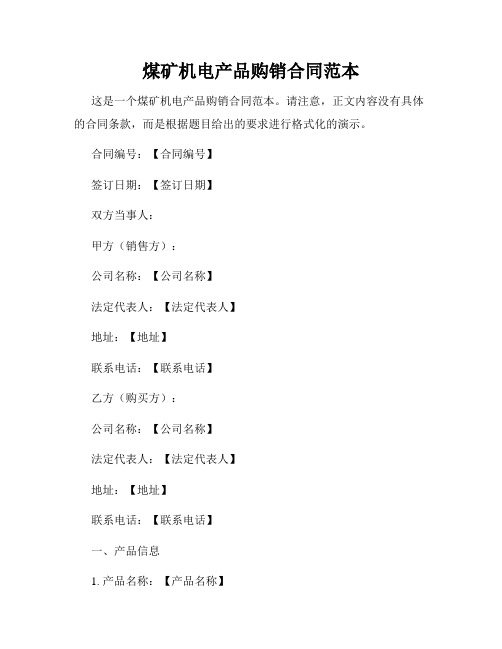 煤矿机电产品购销合同范本

这是一个煤矿机电产品购销合同范本。请注意，正文内容没有具体的合同条款，而是根据题目给出的要求进行格式化的演示。

合同编号：【合同编号】

签订日期：【签订日期】

双方当事人：

甲方（销售方）：

公司名称：【公司名称】

法定代表人：【法定代表人】

地址：【地址】

联系电话：【联系电话】

乙方（购买方）：

公司名称：【公司名称】

法定代表人：【法定代表人】

地址：【地址】

联系电话：【联系电话】

一、产品信息

1. 产品名称：【产品名称】